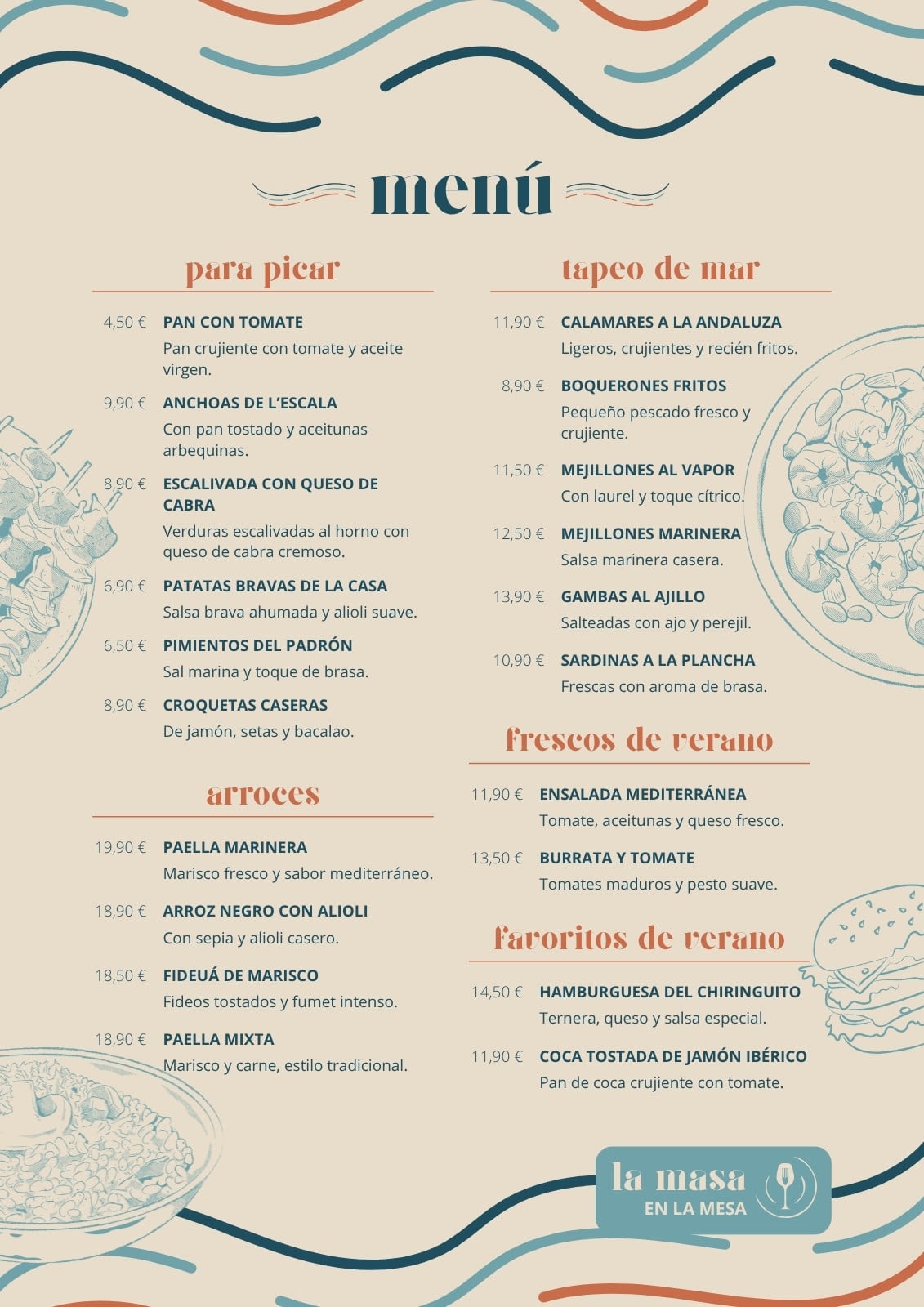 menú

para picar

4,50 € PAN CON TOMATE
Pan crujiente con tomate y aceite virgen.

9,90 € ANCHOAS DE L'ESCALA
Con pan tostado y aceitunas arbequinas.

8,90 € ESCALIVADA CON QUESO DE CABRA
Verduras escalivadas al horno con queso de cabra cremoso.

6,90 € PATATAS BRAVAS DE LA CASA
Salsa brava ahumada y alioli suave.

6,50 € PIMIENTOS DEL PADRÓN
Sal marina y toque de brasa.

8,90 € CROQUETAS CASERAS
De jamón, setas y bacalao.

arroces

19,90 € PAELLA MARINERA
Marisco fresco y sabor mediterráneo.

18,90 € ARROZ NEGRO CON ALIOLI
Con sepia y alioli casero.

18,50 € FIDEUÁ DE MARISCO
Fideos tostados y fumet intenso.

18,90 € PAELLA MIXTA
Marisco y carne, estilo tradicional.

tapeo de mar

11,90 € CALAMARES A LA ANDALUZA
Ligeros, crujientes y recién fritos.

8,90 € BOQUERONES FRITOS
Pequeño pescado fresco y crujiente.

11,50 € MEJILLONES AL VAPOR
Con laurel y toque cítrico.

12,50 € MEJILLONES MARINERA
Salsa marinera casera.

13,90 € GAMBAS AL AJILLO
Salteadas con ajo y perejil.

10,90 € SARDINAS A LA PLANCHA
Frescas con aroma de brasa.

frescos de verano

11,90 € ENSALADA MEDITERRÁNEA
Tomate, aceitunas y queso fresco.

13,50 € BURRATA Y TOMATE
Tomates maduros y pesto suave.

favoritos de verano

14,50 € HAMBURGUESA DEL CHIRINGUITO
Ternera, queso y salsa especial.

11,90 € COCA TOSTADA DE JAMÓN IBÉRICO
Pan de coca crujiente con tomate.

la masa
EN LA MESA